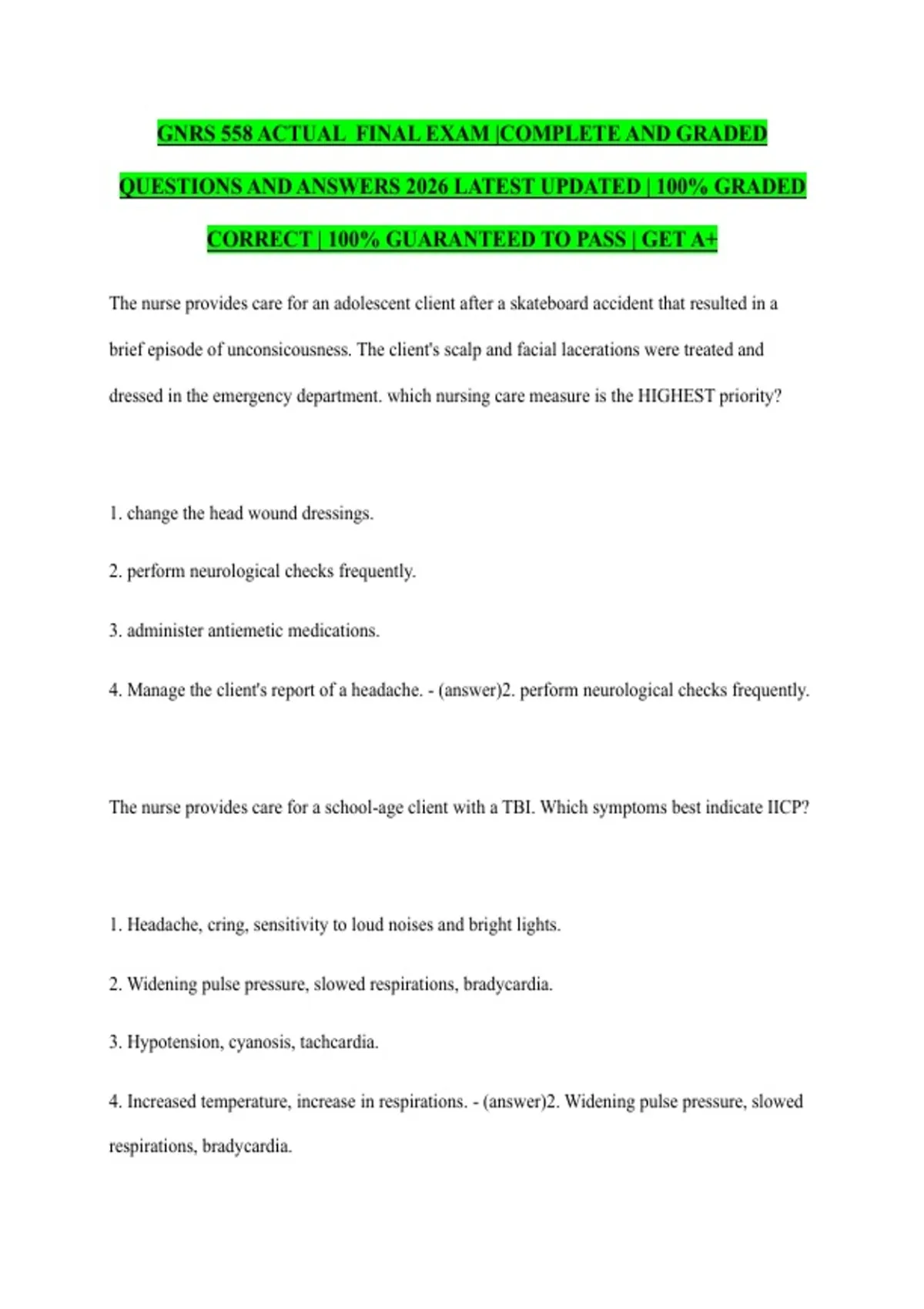 GNRS 558 ACTUAL FINAL EXAM |COMPLETE AND GRADED QUESTIONS AND ANSWERS 2026 LATEST UPDATED | 100% GRADED CORRECT | 100% GUARANTEED TO PASS | GET A+

The nurse provides care for an adolescent client after a skateboard accident that resulted in a brief episode of unconsicousness. The client's scalp and facial lacerations were treated and dressed in the emergency department. which nursing care measure is the HIGHEST priority?

1. change the head wound dressings.

2. perform neurological checks frequently.

3. administer antiemetic medications.

4. Manage the client's report of a headache. - (answer)2. perform neurological checks frequently.

The nurse provides care for a school-age client with a TBI. Which symptoms best indicate IICP?

1. Headache, cring, sensitivity to loud noises and bright lights.

2. Widening pulse pressure, slowed respirations, bradycardia.

3. Hypotension, cyanosis, tachcardia.

4. Increased temperature, increase in respirations. - (answer)2. Widening pulse pressure, slowed respirations, bradycardia.